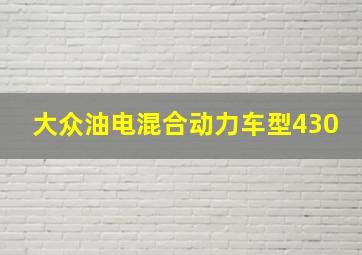 大众油电混合动力车型430